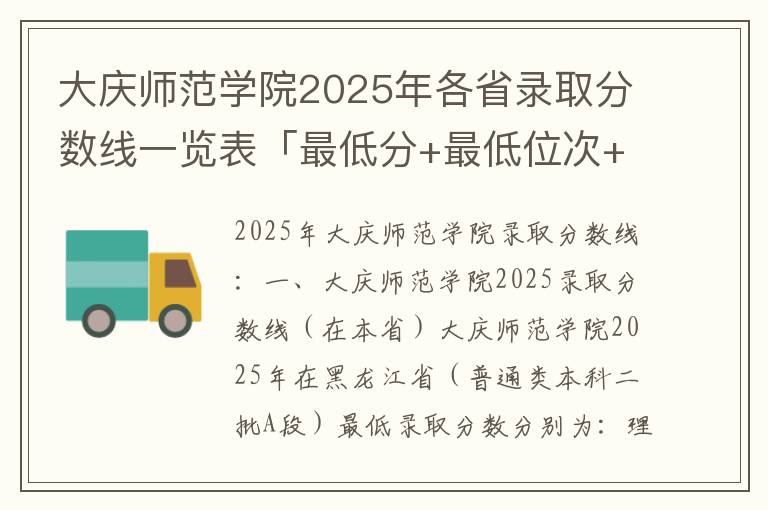 大庆师范学院2025年各省录取分数线一览表「最低分+最低位次+

2025年大庆师范学院录取分数线：一、大庆师范学院2025录取分数线（在本省）大庆师范学院2025年在黑龙江省（普通类本科二批A段）最低录取分数分别为：理